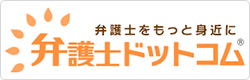 弁護士をもっと身近に
弁護士ドットコム®